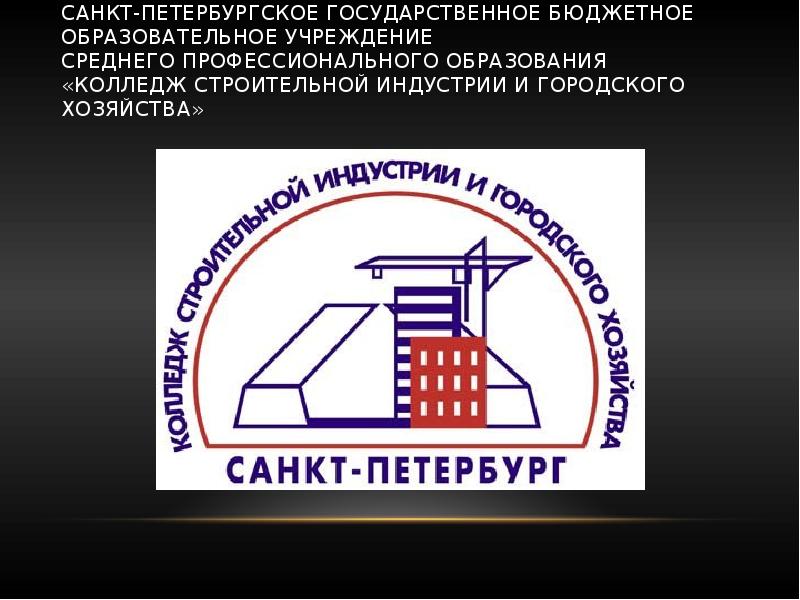 САНКТ-ПЕТЕРБУРГСКОЕ ГОСУДАРСТВЕННОЕ БЮДЖЕТНОЕ ОБРАЗОВАТЕЛЬНОЕ УЧРЕЖДЕНИЕ
СРЕДНЕГО ПРОФЕССИОНАЛЬНОГО ОБРАЗОВАНИЯ
«КОЛЛЕДЖ СТРОИТЕЛЬНОЙ ИНДУСТРИИ И ГОРОДСКОГО ХОЗЯЙСТВА»

КОЛЛЕДЖ СТРОИТЕЛЬНОЙ ИНДУСТРИИ И ГОРОДСКОГО ХОЗЯЙСТВА

САНКТ-ПЕТЕРБУРГ